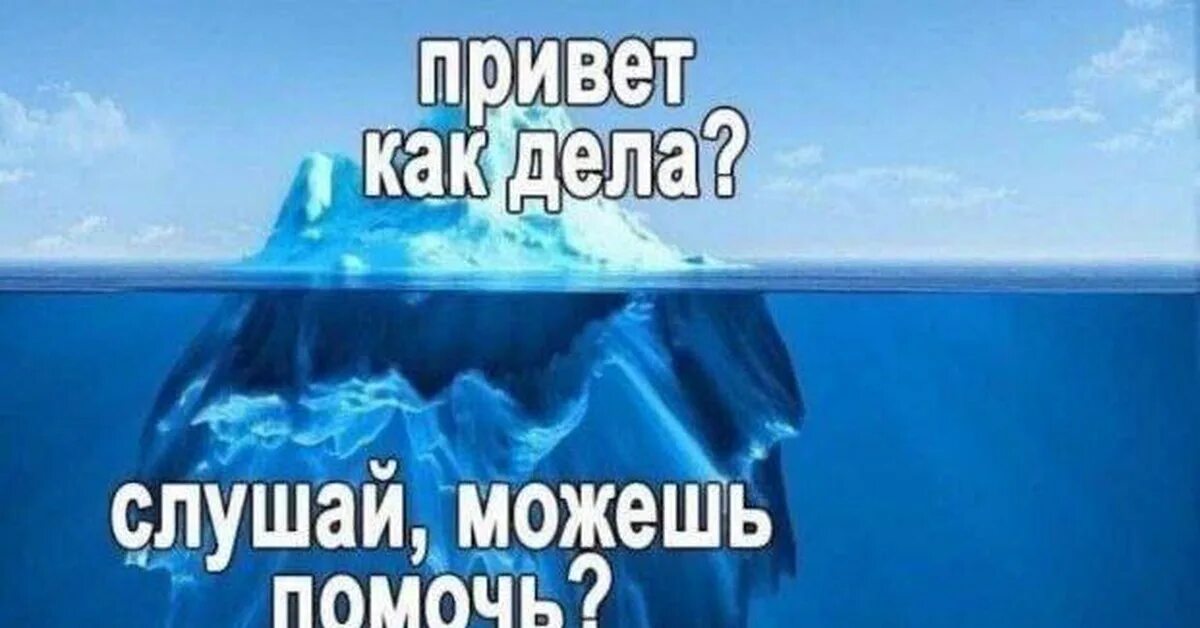 привет
как дела?

слушай, можешь
помочь?